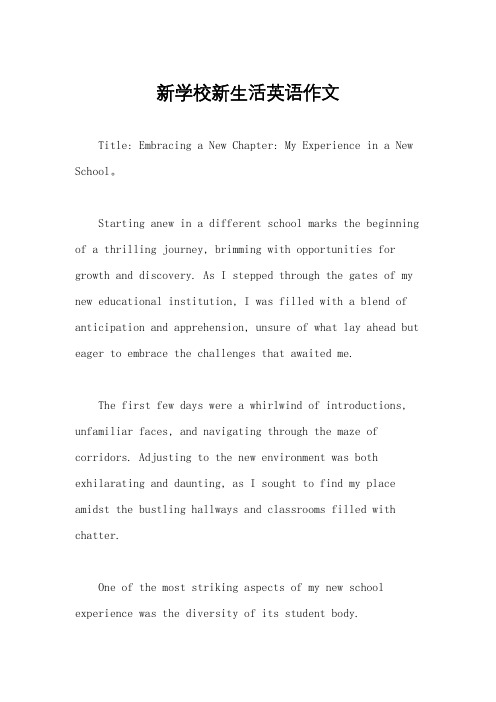 新学校新生活英语作文

Title: Embracing a New Chapter: My Experience in a New School。

Starting anew in a different school marks the beginning of a thrilling journey, brimming with opportunities for growth and discovery. As I stepped through the gates of my new educational institution, I was filled with a blend of anticipation and apprehension, unsure of what lay ahead but eager to embrace the challenges that awaited me.

The first few days were a whirlwind of introductions, unfamiliar faces, and navigating through the maze of corridors. Adjusting to the new environment was both exhilarating and daunting, as I sought to find my place amidst the bustling hallways and classrooms filled with chatter.

One of the most striking aspects of my new school experience was the diversity of its student body.